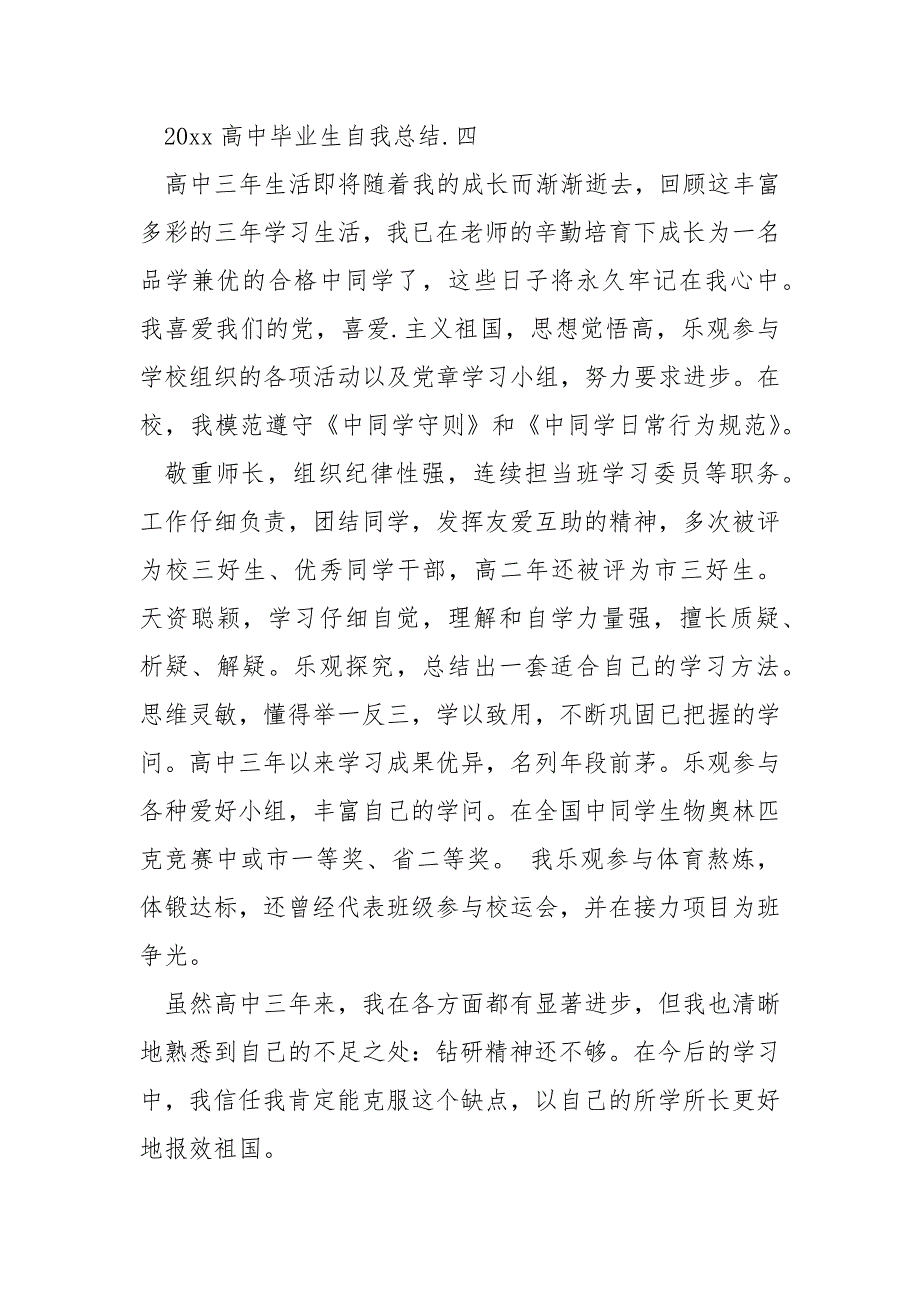 20xx 高中毕业生自我总结.四

高中三年生活即将随着我的成长而渐渐逝去，回顾这丰富多彩的三年学习生活，我已在老师的辛勤培育下成长为一名品学兼优的合格中同学了，这些日子将永久牢记在我心中。我喜爱我们的党，喜爱.主义祖国，思想觉悟高，乐观参与学校组织的各项活动以及党章学习小组，努力要求进步。在校，我模范遵守《中同学守则》和《中同学日常行为规范》。

敬重师长，组织纪律性强，连续担当班学习委员等职务。工作仔细负责，团结同学，发挥友爱互助的精神，多次被评为校三好生、优秀同学干部，高二年还被评为市三好生。天资聪颖，学习仔细自觉，理解和自学力量强，擅长质疑、析疑、解疑。乐观探究，总结出一套适合自己的学习方法。思维灵敏，懂得举一反三，学以致用，不断巩固已把握的学问。高中三年以来学习成果优异，名列年段前茅。乐观参与各种爱好小组，丰富自己的学问。在全国中同学生物奥林匹克竞赛中或市一等奖、省二等奖。 我乐观参与体育熬炼，体锻达标，还曾经代表班级参与校运会，并在接力项目为班争光。

虽然高中三年来，我在各方面都有显著进步，但我也清晰地熟悉到自己的不足之处：钻研精神还不够。在今后的学习中，我信任我肯定能克服这个缺点，以自己的所学所长更好地报效祖国。